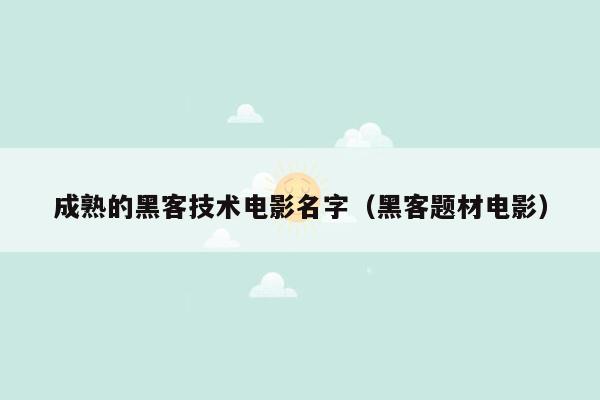 成熟的黑客技术电影名字（黑客题材电影）